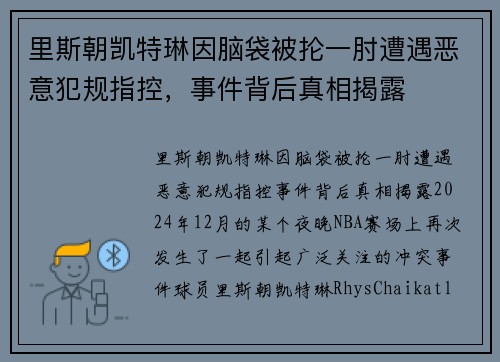 里斯朝凯特琳因脑袋被抡一肘遭遇恶意犯规指控，事件背后真相揭露

里斯朝凯特琳因脑袋被抡一肘遭遇恶意犯规指控事件背后真相揭露2024年12月的某个夜晚NBA赛场上再次发生了一起引起广泛关注的冲突事件球员里斯朝凯特琳RhysChaikatl